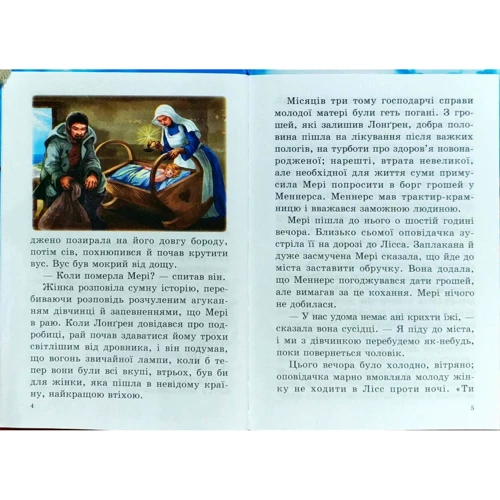 джено позирала на його довгу бороду, потім сів, похнюпився й почав крутити вус. Вус був мокрий від дощу.

— Коли померла Мері? — спитав він.

Жінка розповіла сумну історію, перебиваючи розповідь розчуленим агуканням дівчинці й запевненнями, що Мері в раю. Коли Лонґрен довідався про подробиці, рай почав здаватися йому трохи світлішим від дровника, і він подумав, що вогонь звичайної лампи, коли б тепер вони були всі вкупі, втрьох, був би для жінки, яка пішла в невідому країну, найкращою втіхою.

4

Місяців три тому господарчі справи молодої матері були геть погані. З грошей, які залишив Лонґрен, добра половина пішла на лікування після важких пологів, на турботи про здоров'я новонародженої; нарешті, втрата невеликої, але необхідної для життя суми примусила Мері попросити в борг грошей у Меннерса. Меннерс мав трактир-крамницю і вважався заможною людиною.

Мері пішла до нього о шостій годині вечора. Близько сьомої оповідачка зустріла її на дорозі до Лісса. Заплакана й дуже засмучена Мері сказала, що йде до міста заставити обручку. Вона додала, що Меннерс погоджувався дати грошей, але вимагав за це кохання. Мері нічого не добилася.

— У нас удома немає ані крихти їжі, — сказала вона сусідці. — Я піду до міста, і ми з дівчинкою перебудемо як-небудь, поки повернеться чоловік.

Цього вечора було холодно, вітряно; оповідачка марно вмовляла молоду жінку не ходити в Лісс проти ночі. «Ти

5